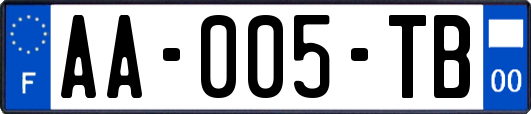 F
AA-005-TB
00